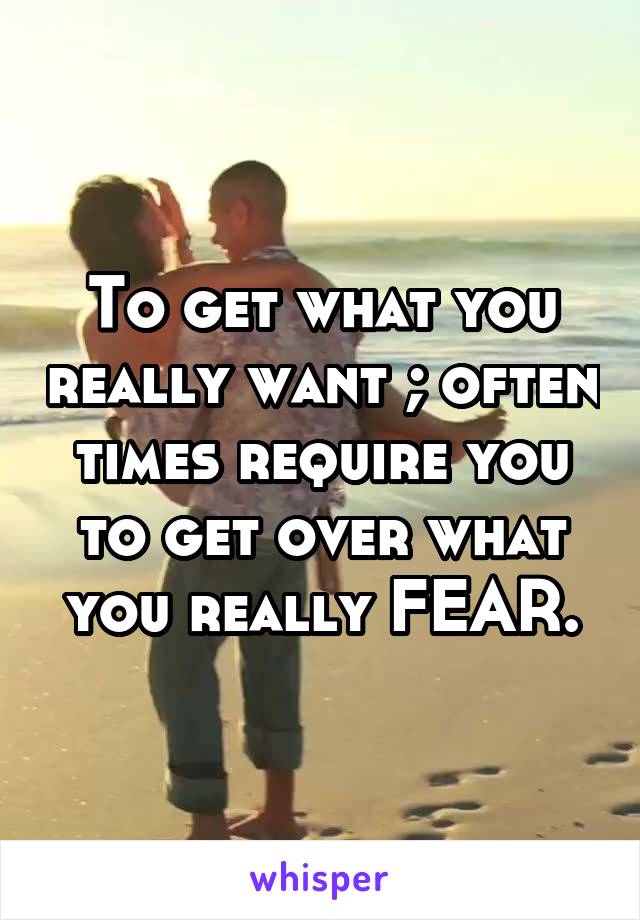 To get what you really want ; often times require you to get over what you really FEAR.

whisper